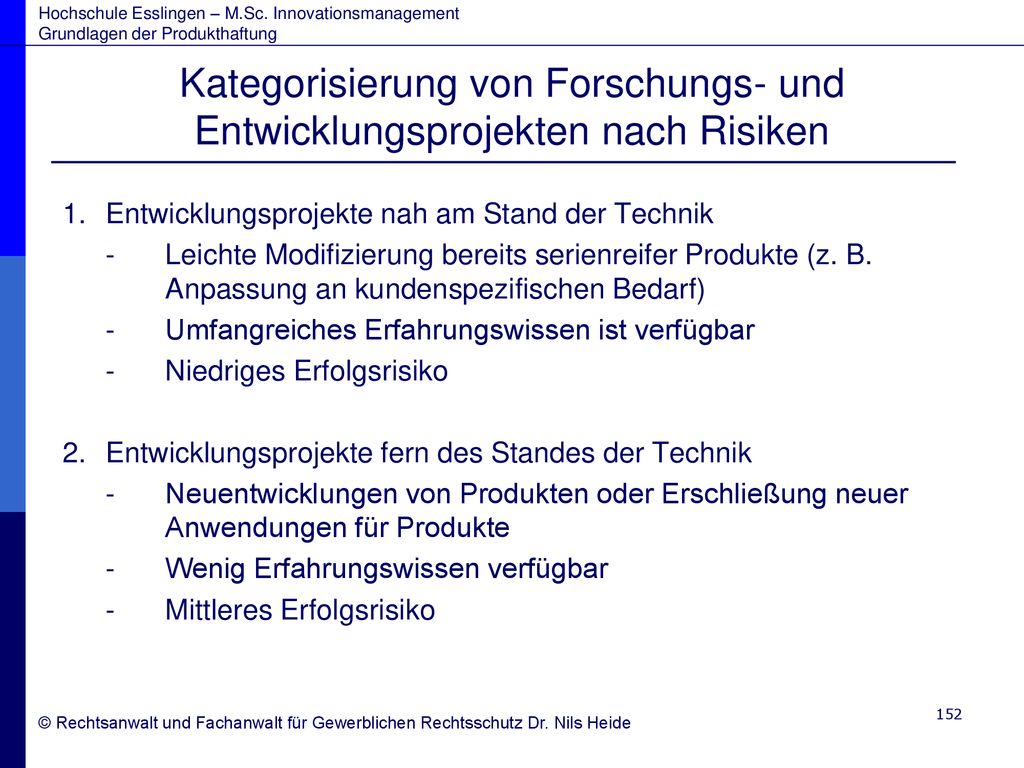 Hochschule Esslingen – M.Sc. Innovationsmanagement
Grundlagen der Produkthaftung

Kategorisierung von Forschungs- und Entwicklungsprojekten nach Risiken

1. Entwicklungsprojekte nah am Stand der Technik
- Leichte Modifizierung bereits serienreifer Produkte (z. B. Anpassung an kundenspezifischen Bedarf)
- Umfangreiches Erfahrungswissen ist verfügbar
- Niedriges Erfolgsrisiko

2. Entwicklungsprojekte fern des Standes der Technik
- Neuentwicklungen von Produkten oder Erschließung neuer Anwendungen für Produkte
- Wenig Erfahrungswissen verfügbar
- Mittleres Erfolgsrisiko

© Rechtsanwalt und Fachanwalt für Gewerblichen Rechtsschutz Dr. Nils Heide

152